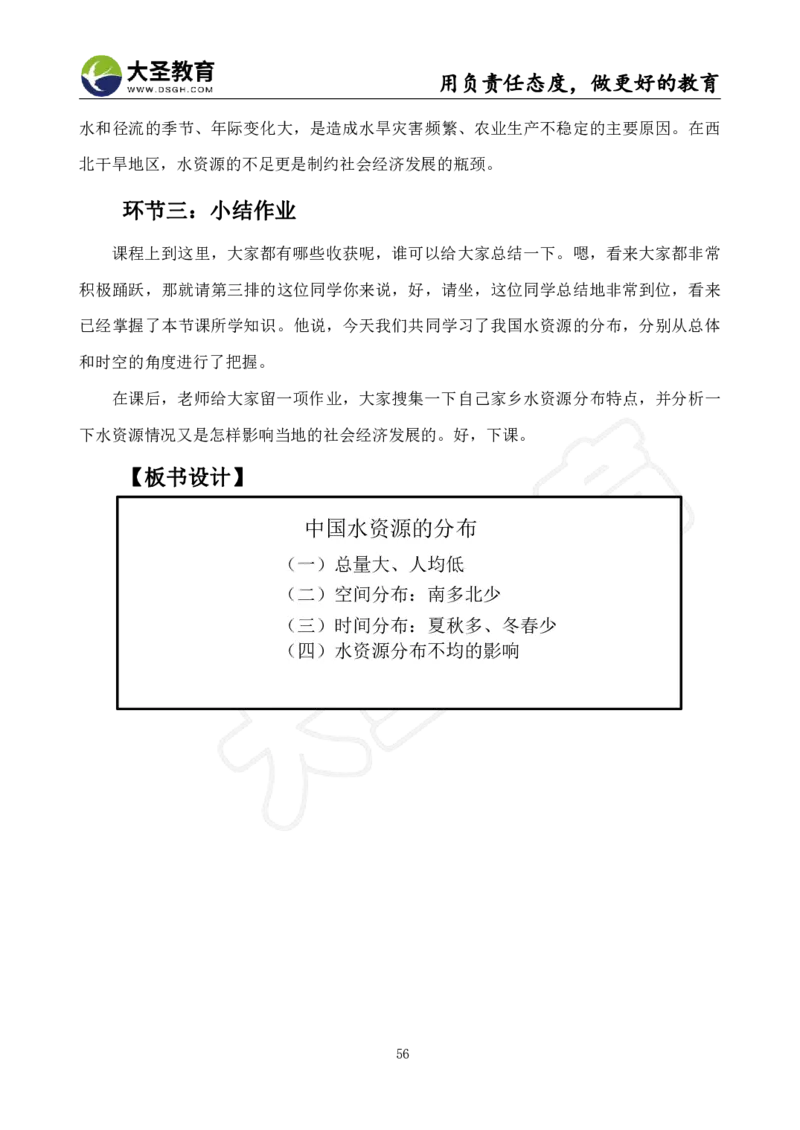 大圣教育
WWW.DSGH.COM
用负责任态度，做更好的教育

水和径流的季节、年际变化大，是造成水旱灾害频繁、农业生产不稳定的主要原因。在西北干旱地区，水资源的不足更是制约社会经济发展的瓶颈。

环节三：小结作业

课程上到这里，大家都有哪些收获呢，谁可以给大家总结一下。嗯，看来大家都非常积极踊跃，那就请第三排的这位同学你来说，好，请坐，这位同学总结地非常到位，看来已经掌握了本节课所学知识。他说，今天我们共同学习了我国水资源的分布，分别从总体和时空的角度进行了把握。

在课后，老师给大家留一项作业，大家搜集一下自己家乡水资源分布特点，并分析一下水资源情况又是怎样影响当地的社会经济发展的。好，下课。

【板书设计】

中国水资源的分布
（一）总量大、人均低
（二）空间分布：南多北少
（三）时间分布：夏秋多、冬春少
（四）水资源分布不均的影响

56